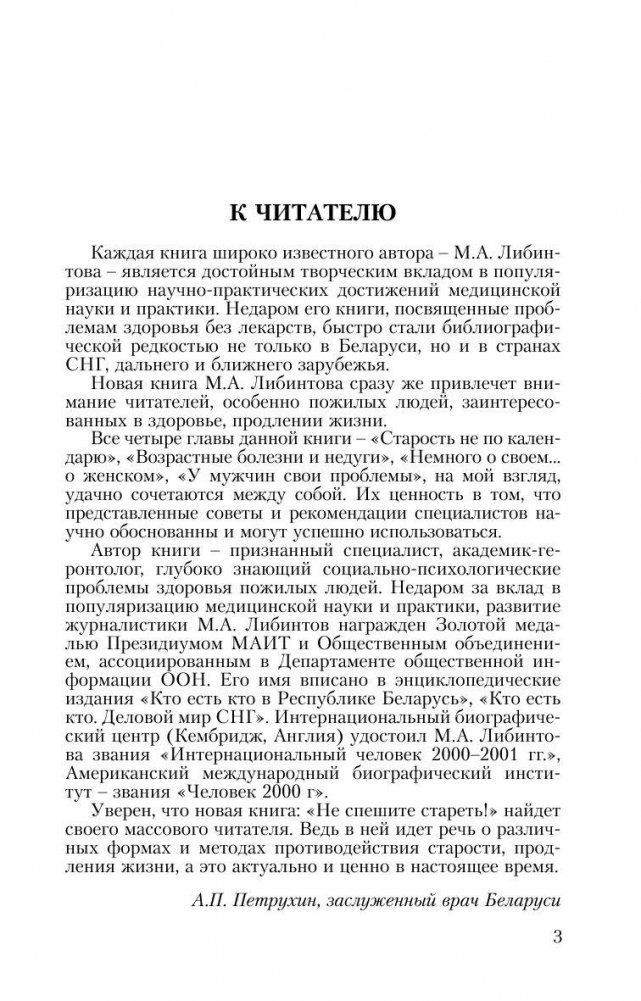 К ЧИТАТЕЛЮ

Каждая книга широко известного автора – М.А. Либинтова – является достойным творческим вкладом в популяризацию научно-практических достижений медицинской науки и практики. Недаром его книги, посвященные проблемам здоровья без лекарств, быстро стали библиографической редкостью не только в Беларуси, но и в странах СНГ, дальнего и ближнего зарубежья.

Новая книга М.А. Либинтова сразу же привлечет внимание читателей, особенно пожилых людей, заинтересованных в здоровье, продлении жизни.

Все четыре главы данной книги – «Старость не по календарю», «Возрастные болезни и недуги», «Немного о своем... о женском», «У мужчин свои проблемы», на мой взгляд, удачно сочетаются между собой. Их ценность в том, что представленные советы и рекомендации специалистов научно обоснованны и могут успешно использоваться.

Автор книги – признанный специалист, академик-геронтолог, глубоко знающий социально-психологические проблемы здоровья пожилых людей. Недаром за вклад в популяризацию медицинской науки и практики, развитие журналистики М.А. Либинтов награжден Золотой медалью Президиумом МАИТ и Общественным объединением, ассоциированным в Департаменте общественной информации ООН. Его имя вписано в энциклопедические издания «Кто есть кто в Республике Беларусь», «Кто есть кто. Деловой мир СНГ». Интернациональный биографический центр (Кембридж, Англия) удостоил М.А. Либинтова звания «Интернациональный человек 2000–2001 гг.», Американский международный биографический институт – звания «Человек 2000 г».

Уверен, что новая книга: «Не спешите стареть!» найдет своего массового читателя. Ведь в ней идет речь о различных формах и методах противодействия старости, продления жизни, а это актуально и ценно в настоящее время.

А.П. Петрухин, заслуженный врач Беларуси

3